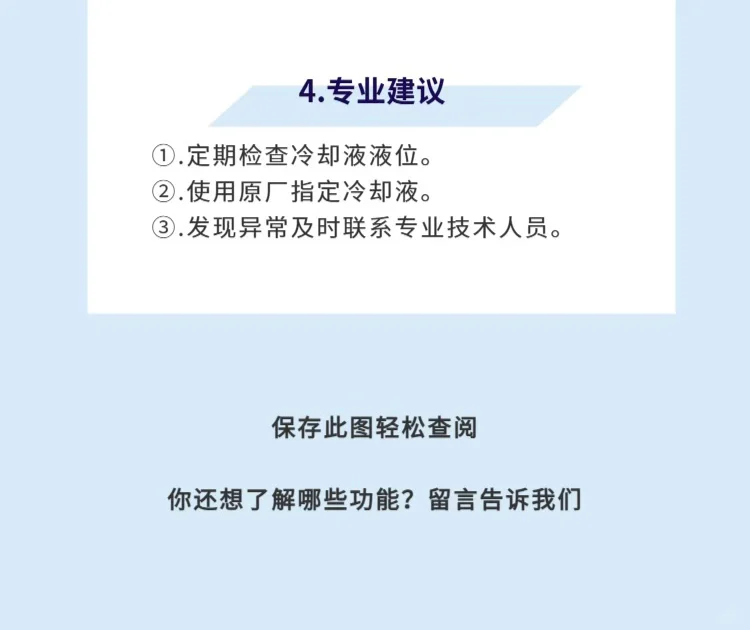 4.专业建议

①.定期检查冷却液液位。
②.使用原厂指定冷却液。
③.发现异常及时联系专业技术人员。

保存此图轻松查阅

你还想了解哪些功能？留言告诉我们